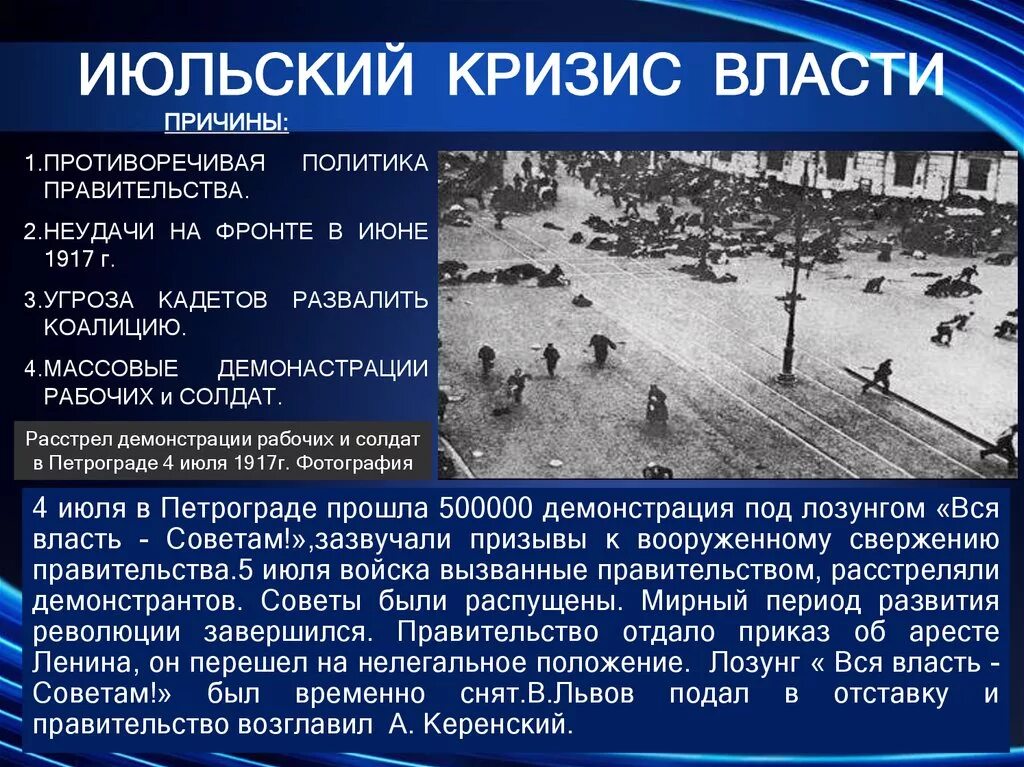 ИЮЛЬСКИЙ КРИЗИС ВЛАСТИ

ПРИЧИНЫ:

1.ПРОТИВОРЕЧИВАЯ ПОЛИТИКА ПРАВИТЕЛЬСТВА.

2.НЕУДАЧИ НА ФРОНТЕ В ИЮНЕ 1917 г.

3.УГРОЗА КАДЕТОВ РАЗВАЛИТЬ КОАЛИЦИЮ.

4.МАССОВЫЕ ДЕМОНАСТРАЦИИ РАБОЧИХ и СОЛДАТ.

Расстрел демонстрации рабочих и солдат в Петрограде 4 июля 1917г. Фотография

4 июля в Петрограде прошла 500000 демонстрация под лозунгом «Вся власть - Советам!»,зазвучали призывы к вооруженному свержению правительства.5 июля войска вызванные правительством, расстреляли демонстрантов. Советы были распущены. Мирный период развития революции завершился. Правительство отдало приказ об аресте Ленина, он перешел на нелегальное положение. Лозунг « Вся власть - Советам!» был временно снят.В.Львов подал в отставку и правительство возглавил А. Керенский.